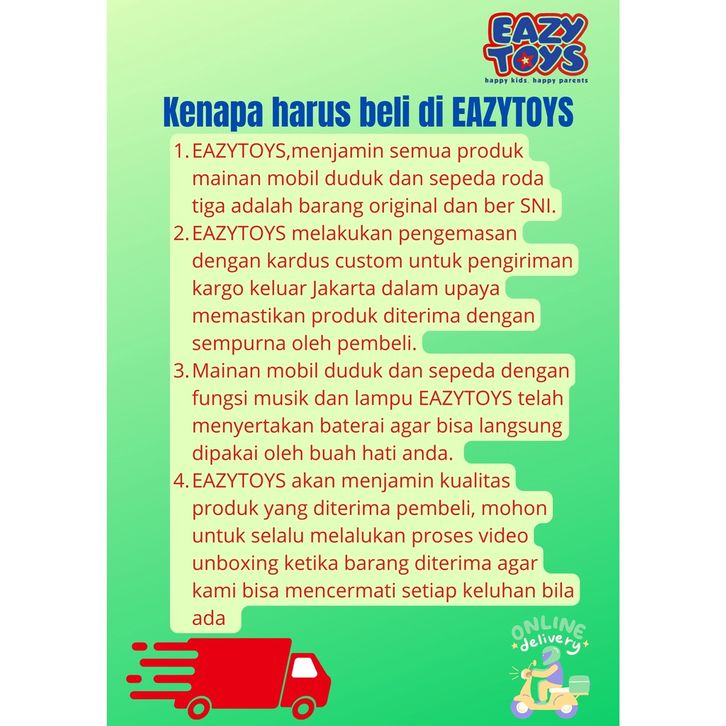 EAZY TOYS
happy kids. happy parents

Kenapa harus beli di EAZYTOYS

1. EAZYTOYS,menjamin semua produk mainan mobil duduk dan sepeda roda tiga adalah barang original dan ber SNI.
2. EAZYTOYS melakukan pengemasan dengan kardus custom untuk pengiriman kargo keluar Jakarta dalam upaya memastikan produk diterima dengan sempurna oleh pembeli.
3. Mainan mobil duduk dan sepeda dengan fungsi musik dan lampu EAZYTOYS telah menyertakan baterai agar bisa langsung dipakai oleh buah hati anda.
4. EAZYTOYS akan menjamin kualitas produk yang diterima pembeli, mohon untuk selalu melalukan proses video unboxing ketika barang diterima agar kami bisa mencermati setiap keluhan bila ada

ONLINE delivery